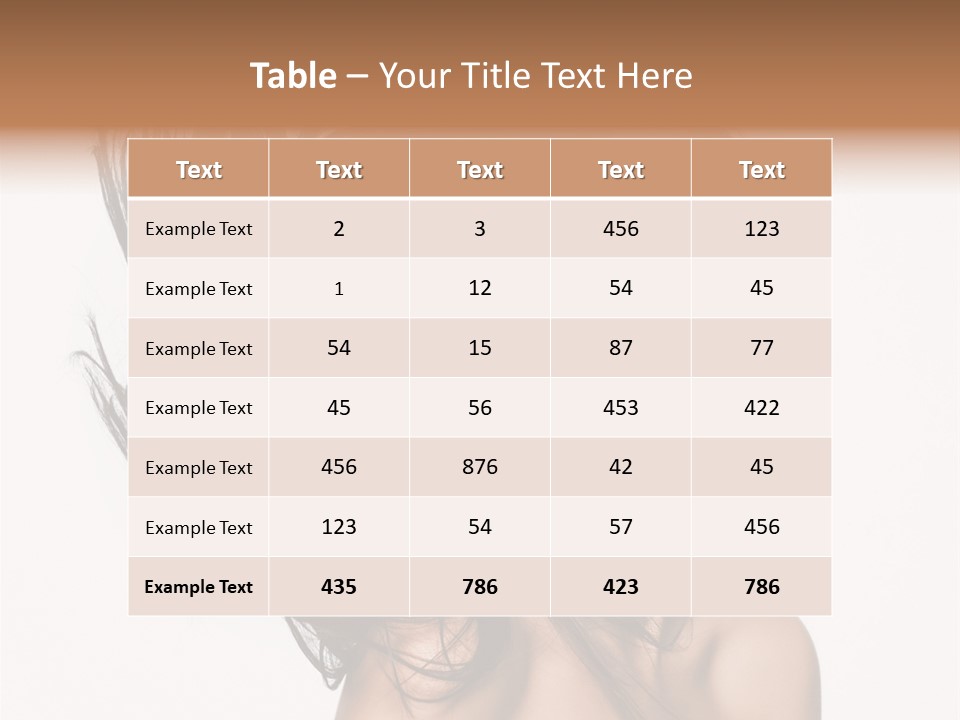 Table – Your Title Text Here

| Text | Text | Text | Text | Text |
|---|---|---|---|---|
| Example Text | 2 | 3 | 456 | 123 |
| Example Text | 1 | 12 | 54 | 45 |
| Example Text | 54 | 15 | 87 | 77 |
| Example Text | 45 | 56 | 453 | 422 |
| Example Text | 456 | 876 | 42 | 45 |
| Example Text | 123 | 54 | 57 | 456 |
| Example Text | 435 | 786 | 423 | 786 |